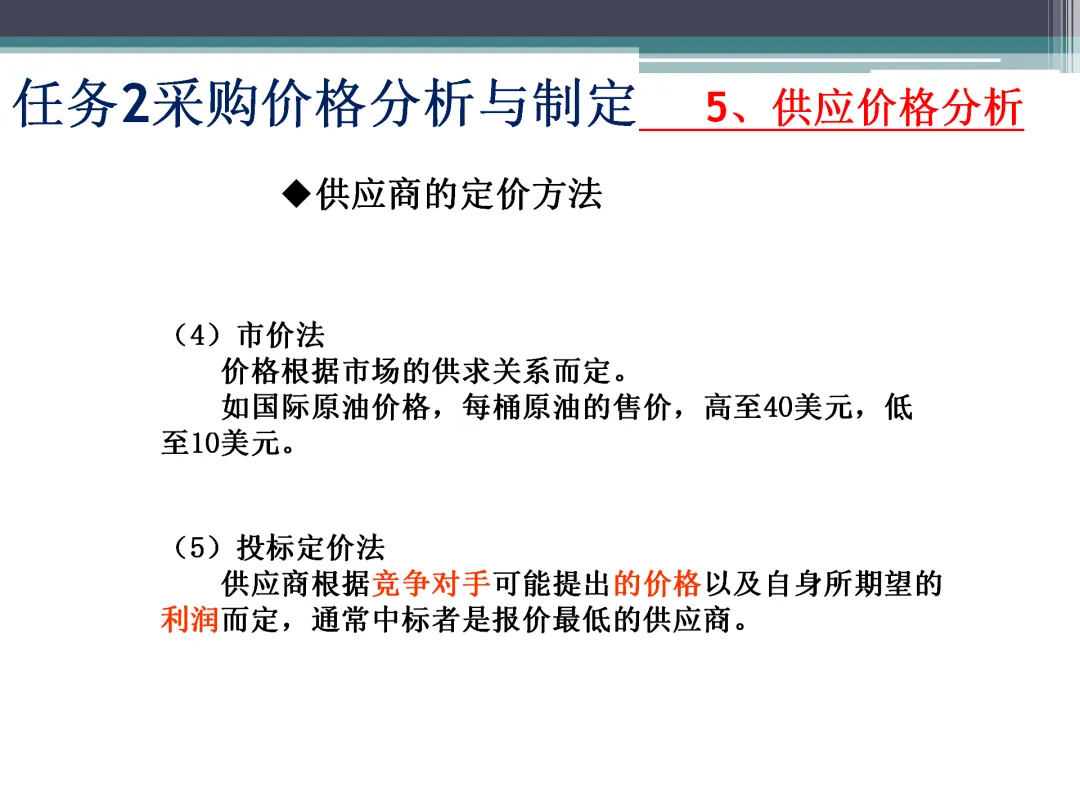 任务2采购价格分析与制定 5、供应价格分析

◆供应商的定价方法

（4）市价法
价格根据市场的供求关系而定。
如国际原油价格，每桶原油的售价，高至40美元，低至10美元。

（5）投标定价法
供应商根据竞争对手可能提出的价格以及自身所期望的利润而定，通常中标者是报价最低的供应商。